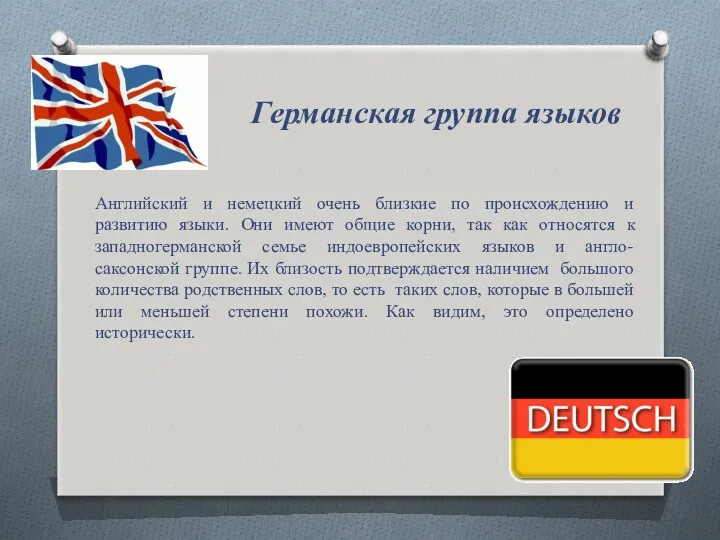 Германская группа языков

Английский и немецкий очень близкие по происхождению и развитию языки. Они имеют общие корни, так как относятся к западногерманской семье индоевропейских языков и англо-саксонской группе. Их близость подтверждается наличием большого количества родственных слов, то есть таких слов, которые в большей или меньшей степени похожи. Как видим, это определено исторически.

DEUTSCH